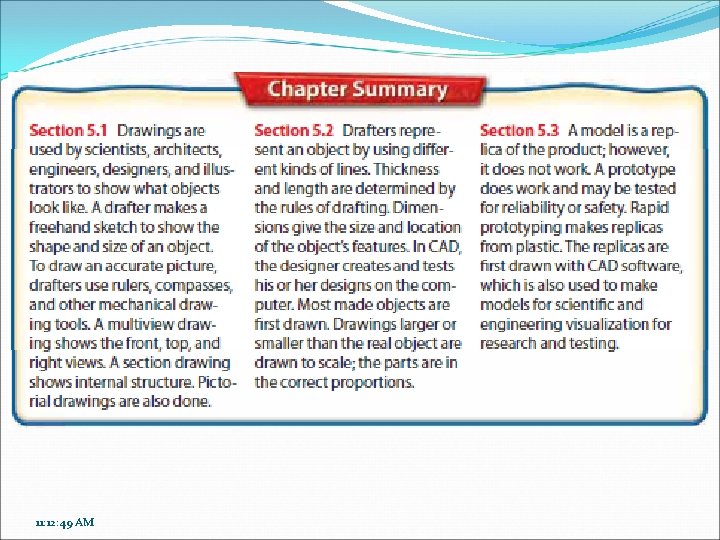 Chapter Summary

Section 5.1 Drawings are used by scientists, architects, engineers, designers, and illustrators to show what objects look like. A drafter makes a freehand sketch to show the shape and size of an object. To draw an accurate picture, drafters use rulers, compasses, and other mechanical drawing tools. A multiview drawing shows the front, top, and right views. A section drawing shows internal structure. Pictorial drawings are also done.

Section 5.2 Drafters represent an object by using different kinds of lines. Thickness and length are determined by the rules of drafting. Dimensions give the size and location of the object's features. In CAD, the designer creates and tests his or her designs on the computer. Most made objects are first drawn. Drawings larger or smaller than the real object are drawn to scale; the parts are in the correct proportions.

Section 5.3 A model is a replica of the product; however, it does not work. A prototype does work and may be tested for reliability or safety. Rapid prototyping makes replicas from plastic. The replicas are first drawn with CAD software, which is also used to make models for scientific and engineering visualization for research and testing.

11:12:49 AM